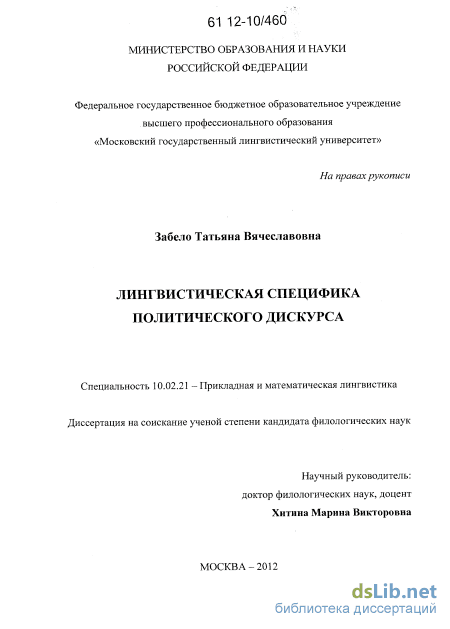 61 12-10/460

МИНИСТЕРСТВО ОБРАЗОВАНИЯ И НАУКИ
РОССИЙСКОЙ ФЕДЕРАЦИИ

Федеральное государственное бюджетное образовательное учреждение высшего профессионального образования «Московский государственный лингвистический университет»

На правах рукописи

Забело Татьяна Вячеславовна

ЛИНГВИСТИЧЕСКАЯ СПЕЦИФИКА
ПОЛИТИЧЕСКОГО ДИСКУРСА

Специальность 10.02.21 – Прикладная и математическая лингвистика

Диссертация на соискание ученой степени кандидата филологических наук

Научный руководитель:
доктор филологических наук, доцент
Хитина Марина Викторовна

МОСКВА – 2012

dsLib.net
библиотека диссертаций